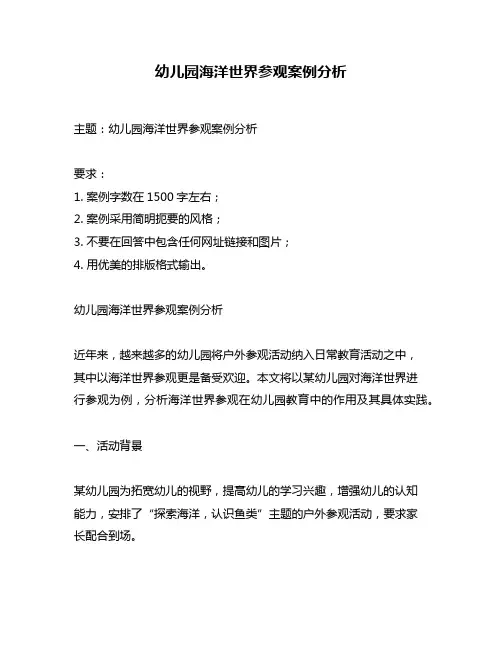 幼儿园海洋世界参观案例分析

主题：幼儿园海洋世界参观案例分析

要求：
1. 案例字数在 1500 字左右；
2. 案例采用简明扼要的风格；
3. 不要在回答中包含任何网址链接和图片；
4. 用优美的排版格式输出。

幼儿园海洋世界参观案例分析

近年来，越来越多的幼儿园将户外参观活动纳入日常教育活动之中，其中以海洋世界参观更是备受欢迎。本文将以某幼儿园对海洋世界进行参观为例，分析海洋世界参观在幼儿园教育中的作用及其具体实践。

一、活动背景

某幼儿园为拓宽幼儿的视野，提高幼儿的学习兴趣，增强幼儿的认知能力，安排了“探索海洋，认识鱼类”主题的户外参观活动，要求家长配合到场。